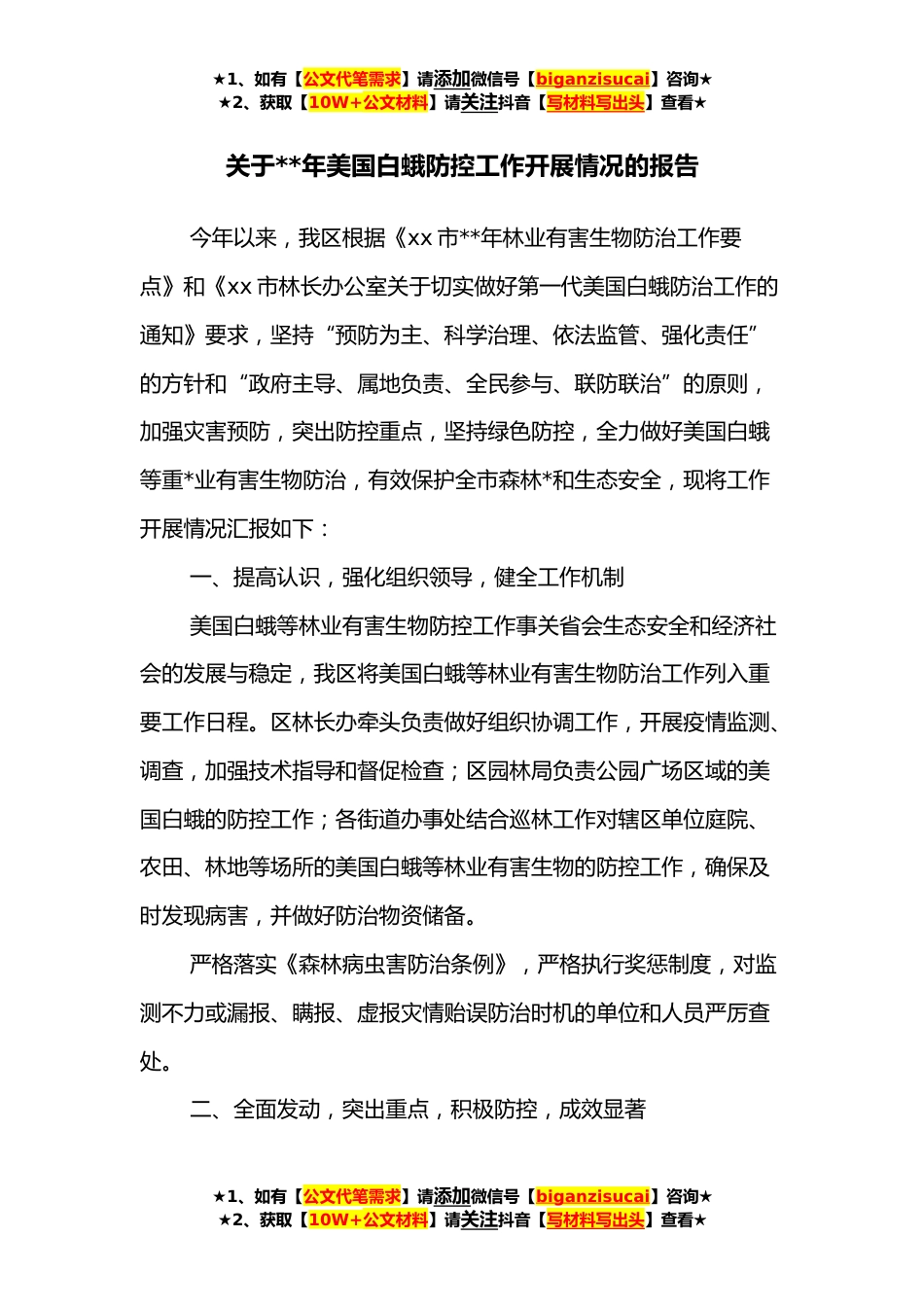 ★1、如有【公文代笔需求】请添加微信号【biganzisucai】咨询★
★2、获取【10W+公文材料】请关注抖音【写材料写出头】查看★

关于**年美国白蛾防控工作开展情况的报告

今年以来，我区根据《xx 市**年林业有害生物防治工作要点》和《xx 市林长办公室关于切实做好第一代美国白蛾防治工作的通知》要求，坚持“预防为主、科学治理、依法监管、强化责任”的方针和“政府主导、属地负责、全民参与、联防联治”的原则，加强灾害预防，突出防控重点，坚持绿色防控，全力做好美国白蛾等重*业有害生物防治，有效保护全市森林*和生态安全，现将工作开展情况汇报如下：

一、提高认识，强化组织领导，健全工作机制

美国白蛾等林业有害生物防控工作事关省会生态安全和经济社会的发展与稳定，我区将美国白蛾等林业有害生物防治工作列入重要工作日程。区林长办牵头负责做好组织协调工作，开展疫情监测、调查，加强技术指导和督促检查；区园林局负责公园广场区域的美国白蛾的防控工作；各街道办事处结合巡林工作对辖区单位庭院、农田、林地等场所的美国白蛾等林业有害生物的防控工作，确保及时发现病害，并做好防治物资储备。

严格落实《森林病虫害防治条例》，严格执行奖惩制度，对监测不力或漏报、瞒报、虚报灾情贻误防治时机的单位和人员严厉查处。

二、全面发动，突出重点，积极防控，成效显著

★1、如有【公文代笔需求】请添加微信号【biganzisucai】咨询★
★2、获取【10W+公文材料】请关注抖音【写材料写出头】查看★